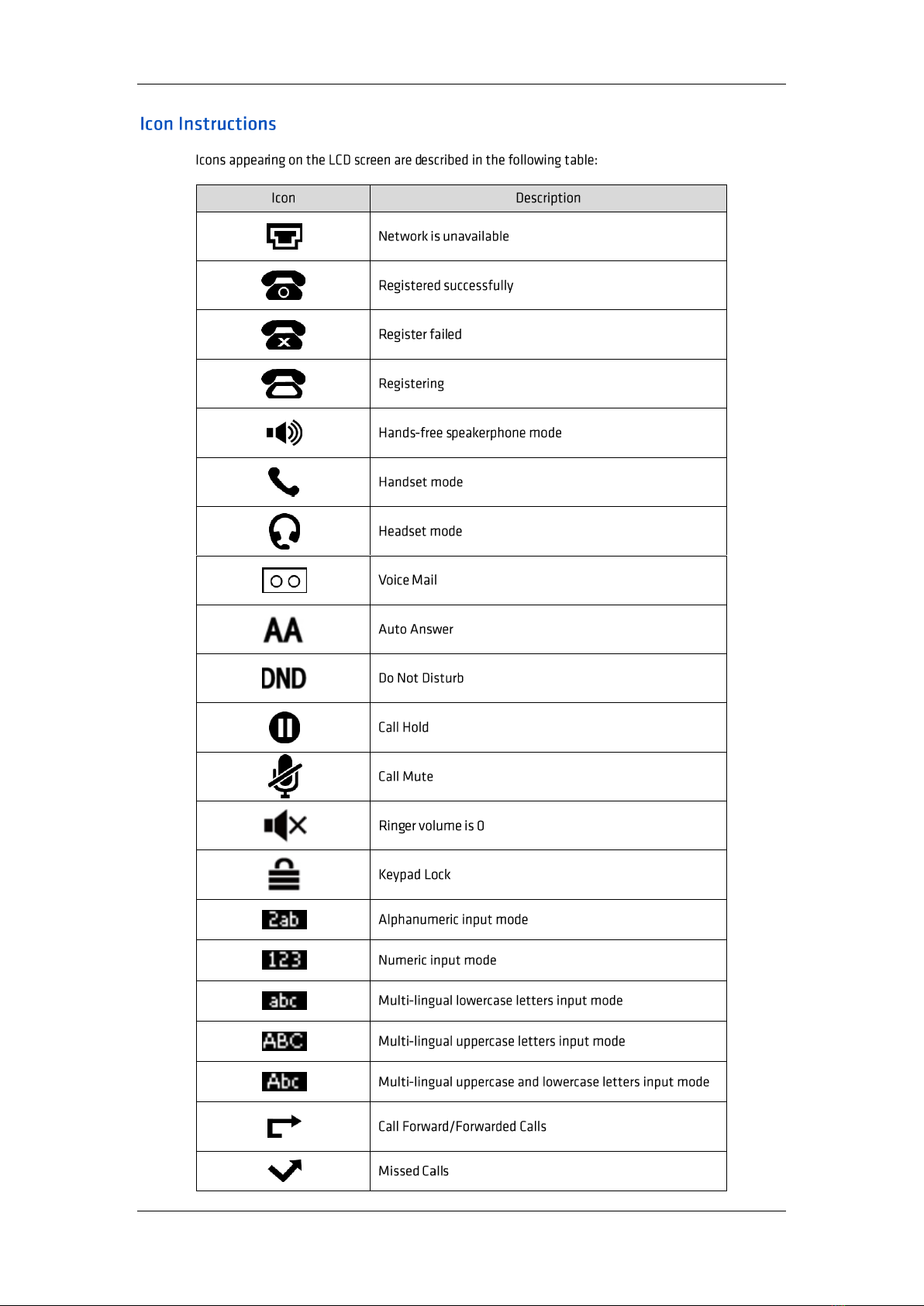 Icon Instructions

Icons appearing on the LCD screen are described in the following table:

| Icon | Description |
|---|---|
| | Network is unavailable |
| | Registered successfully |
| | Register failed |
| | Registering |
| | Hands-free speakerphone mode |
| | Handset mode |
| | Headset mode |
| | Voice Mail |
| AA | Auto Answer |
| DND | Do Not Disturb |
| | Call Hold |
| | Call Mute |
| | Ringer volume is 0 |
| | Keypad Lock |
| 2ab | Alphanumeric input mode |
| 123 | Numeric input mode |
| abc | Multi-lingual lowercase letters input mode |
| ABC | Multi-lingual uppercase letters input mode |
| Abc | Multi-lingual uppercase and lowercase letters input mode |
| | Call Forward/Forwarded Calls |
| | Missed Calls |